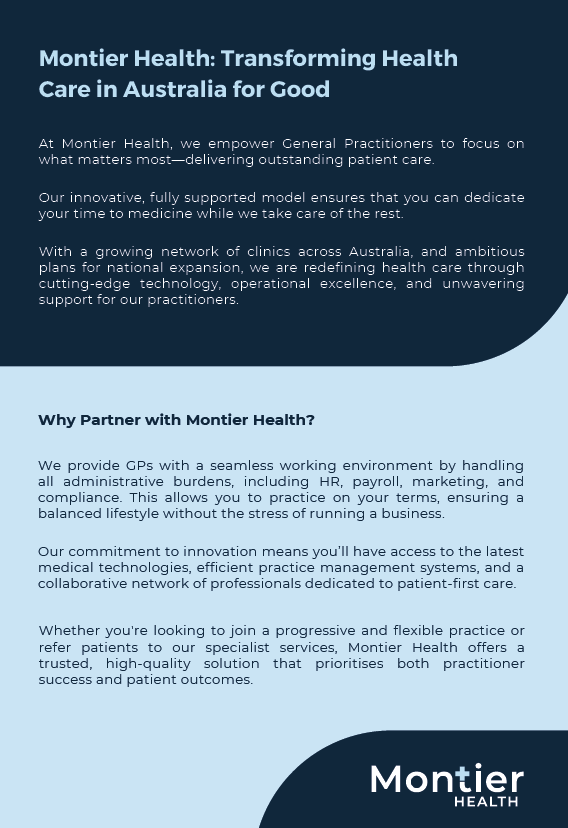 Montier Health: Transforming Health Care in Australia for Good

At Montier Health, we empower General Practitioners to focus on what matters most—delivering outstanding patient care.

Our innovative, fully supported model ensures that you can dedicate your time to medicine while we take care of the rest.

With a growing network of clinics across Australia, and ambitious plans for national expansion, we are redefining health care through cutting-edge technology, operational excellence, and unwavering support for our practitioners.

Why Partner with Montier Health?

We provide GPs with a seamless working environment by handling all administrative burdens, including HR, payroll, marketing, and compliance. This allows you to practice on your terms, ensuring a balanced lifestyle without the stress of running a business.

Our commitment to innovation means you'll have access to the latest medical technologies, efficient practice management systems, and a collaborative network of professionals dedicated to patient-first care.

Whether you're looking to join a progressive and flexible practice or refer patients to our specialist services, Montier Health offers a trusted, high-quality solution that prioritises both practitioner success and patient outcomes.

Montier
HEALTH